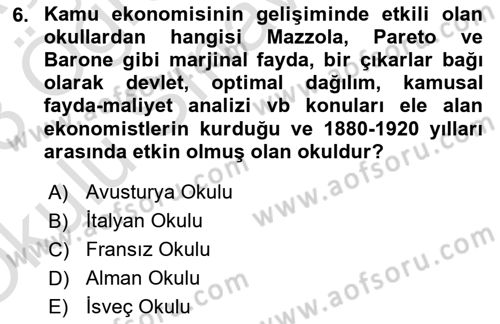 6. Kamu ekonomisinin gelişiminde etkili olan okullardan hangisi Mazzola, Pareto ve Barone gibi marjinal fayda, bir çıkarlar bağı olarak devlet, optimal dağılım, kamusal fayda-maliyet analizi vb konuları ele alan ekonomistlerin kurduğu ve 1880-1920 yılları arasında etkin olmuş olan okuldur?

A) Avusturya Okulu
B) İtalyan Okulu
C) Fransız Okulu
D) Alman Okulu
E) İsveç Okulu

www.aofsoru.com
www.aofsoru.com
www.aofsoru.com
www.aofsoru.com